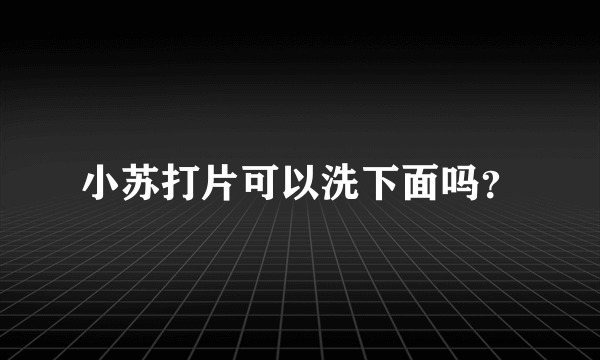 小苏打片可以洗下面吗?